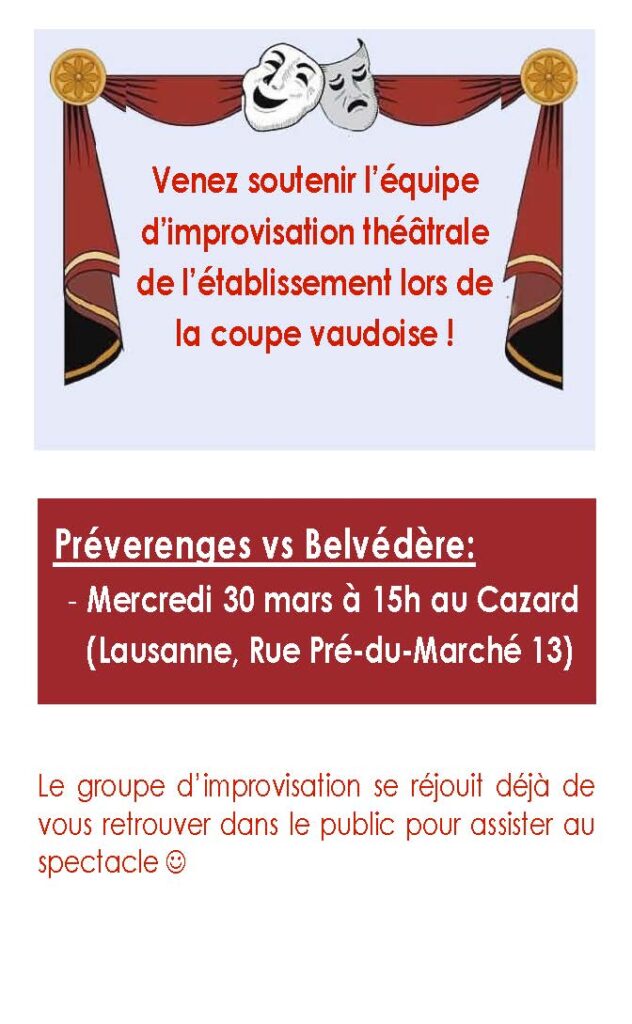 Venez soutenir l'équipe d'improvisation théâtrale de l'établissement lors de la coupe vaudoise !

Préverenges vs Belvédère:

- Mercredi 30 mars à 15h au Cazard (Lausanne, Rue Pré-du-Marché 13)

Le groupe d'improvisation se réjouit déjà de vous retrouver dans le public pour assister au spectacle ☺